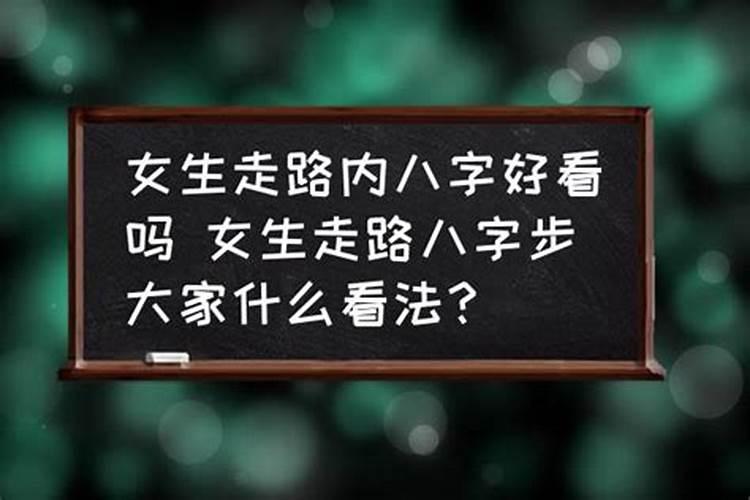 女生走路内八字好看吗 女生走路八字步大家什么看法？